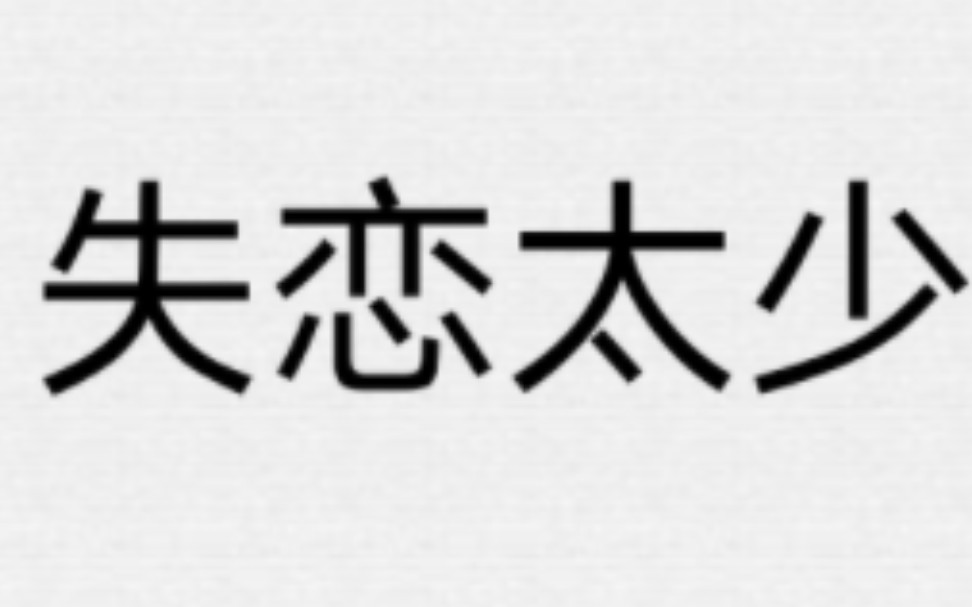 失恋太少